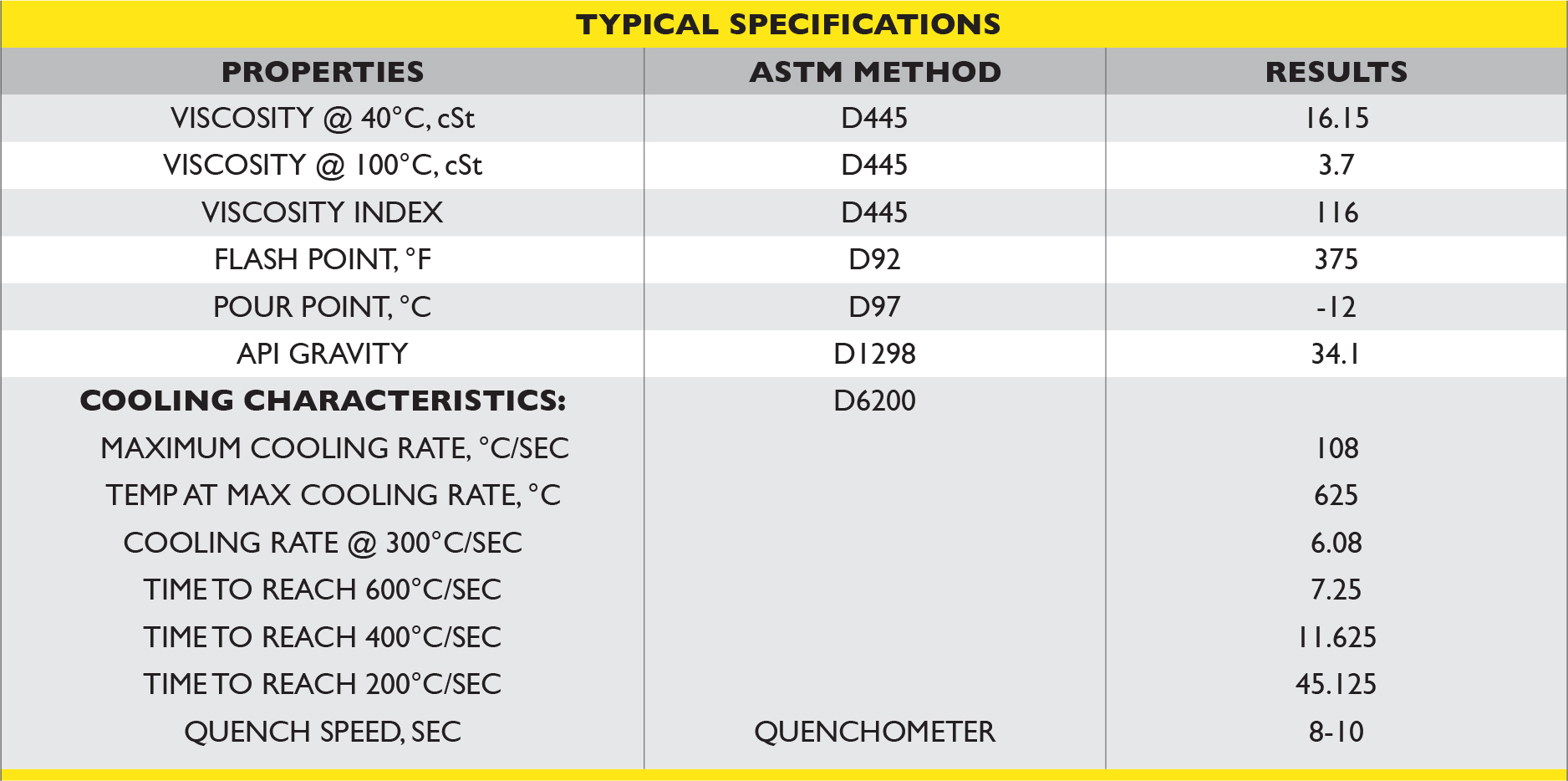 TYPICAL SPECIFICATIONS

| PROPERTIES | ASTM METHOD | RESULTS |
|---|---|---|
| VISCOSITY @ 40°C, cSt | D445 | 16.15 |
| VISCOSITY @ 100°C, cSt | D445 | 3.7 |
| VISCOSITY INDEX | D445 | 116 |
| FLASH POINT, °F | D92 | 375 |
| POUR POINT, °C | D97 | -12 |
| API GRAVITY | D1298 | 34.1 |
| COOLING CHARACTERISTICS: | D6200 | |
| MAXIMUM COOLING RATE, °C/SEC | | 108 |
| TEMP AT MAX COOLING RATE, °C | | 625 |
| COOLING RATE @ 300°C/SEC | | 6.08 |
| TIME TO REACH 600°C/SEC | | 7.25 |
| TIME TO REACH 400°C/SEC | | 11.625 |
| TIME TO REACH 200°C/SEC | | 45.125 |
| QUENCH SPEED, SEC | QUENCHOMETER | 8-10 |